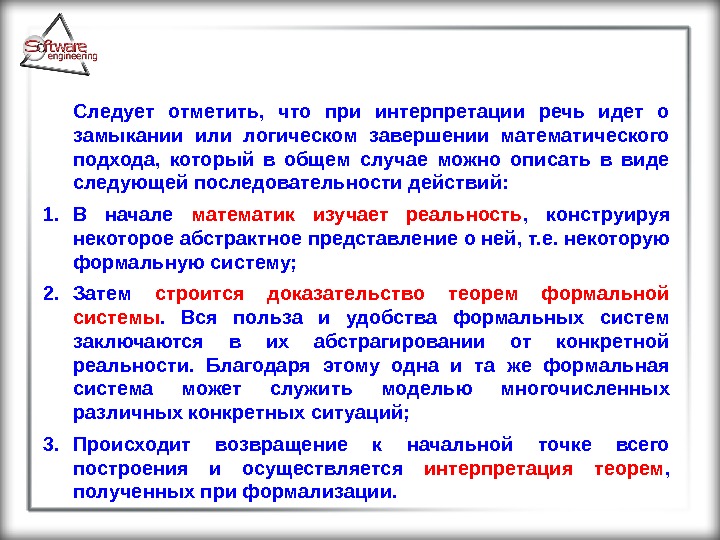 Software engineering

Следует отметить, что при интерпретации речь идет о замыкании или логическом завершении математического подхода, который в общем случае можно описать в виде следующей последовательности действий:

1. В начале математик изучает реальность, конструируя некоторое абстрактное представление о ней, т.е. некоторую формальную систему;

2. Затем строится доказательство теорем формальной системы. Вся польза и удобства формальных систем заключаются в их абстрагировании от конкретной реальности. Благодаря этому одна и та же формальная система может служить моделью многочисленных различных конкретных ситуаций;

3. Происходит возвращение к начальной точке всего построения и осуществляется интерпретация теорем, полученных при формализации.